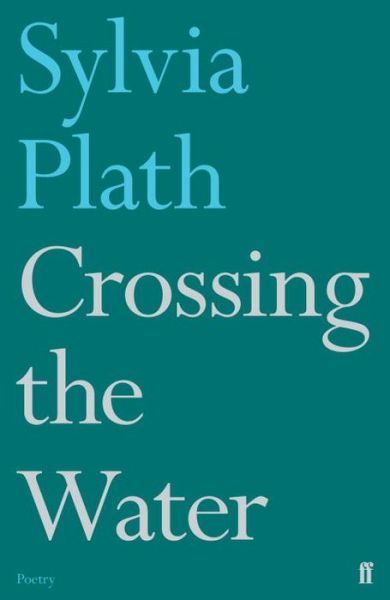 Sylvia
Plath
Crossing
the
Water

Poetry

ff